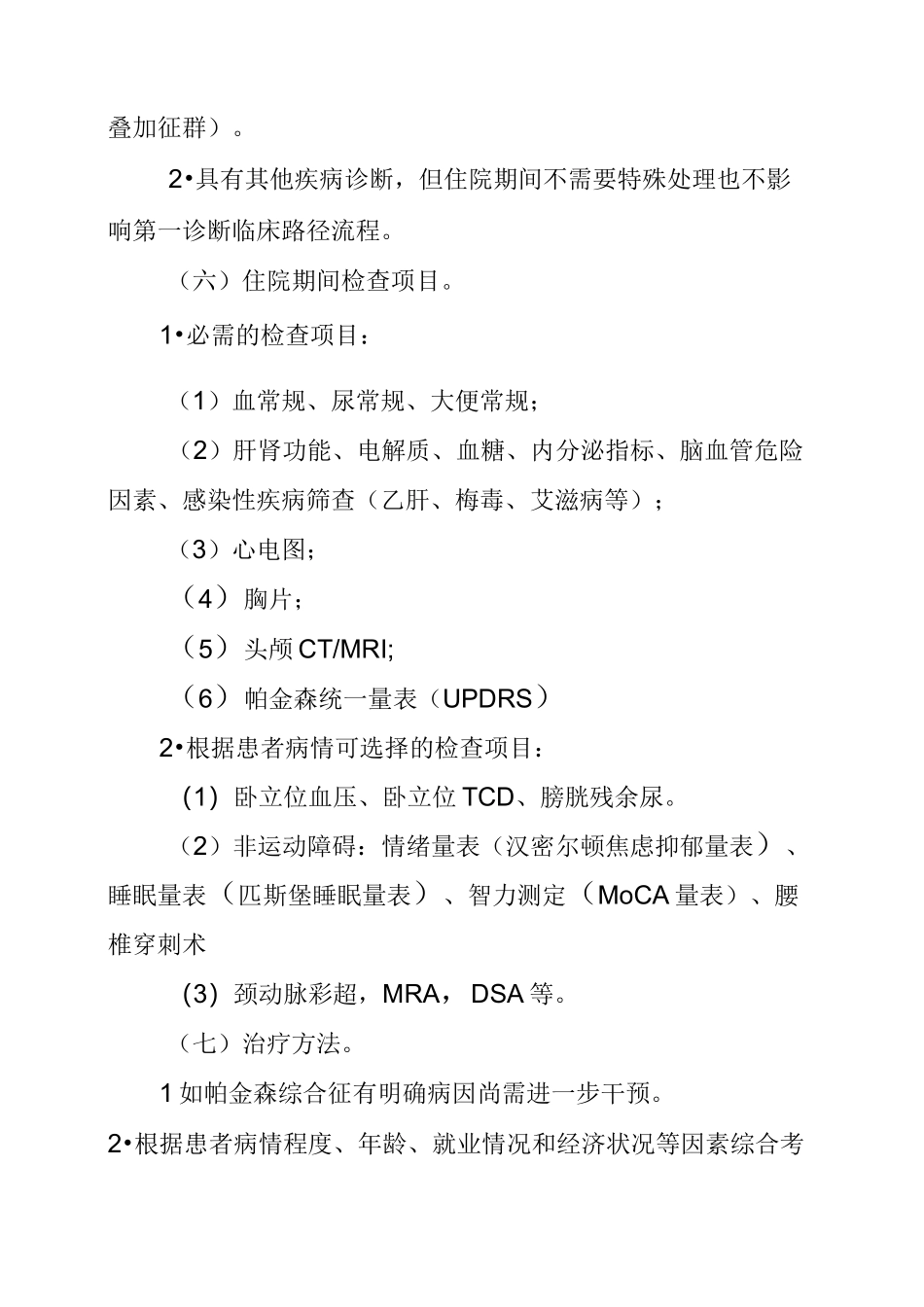 叠加征群）。

2•具有其他疾病诊断，但住院期间不需要特殊处理也不影响第一诊断临床路径流程。

（六）住院期间检查项目。

1•必需的检查项目：

（1）血常规、尿常规、大便常规；

（2）肝肾功能、电解质、血糖、内分泌指标、脑血管危险因素、感染性疾病筛查（乙肝、梅毒、艾滋病等）；

（3）心电图；

（4）胸片；

（5）头颅CT/MRI;

（6）帕金森统一量表（UPDRS）

2•根据患者病情可选择的检查项目：

(1) 卧立位血压、卧立位TCD、膀胱残余尿。

（2）非运动障碍：情绪量表（汉密尔顿焦虑抑郁量表）、睡眠量表（匹斯堡睡眠量表）、智力测定（MoCA量表）、腰椎穿刺术

(3) 颈动脉彩超，MRA，DSA等。

（七）治疗方法。

1如帕金森综合征有明确病因尚需进一步干预。

2•根据患者病情程度、年龄、就业情况和经济状况等因素综合考